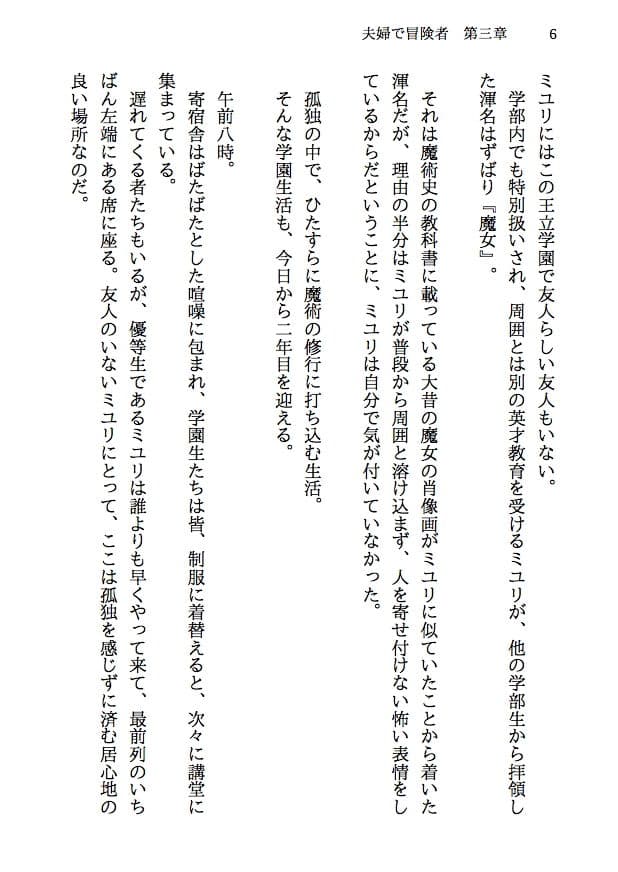 夫婦で冒険者　第三章　6

ミユリにはこの王立学園で友人らしい友人もいない。
　学部内でも特別扱いされ、周囲とは別の英才教育を受けるミユリが、他の学部生から拝領した渾名はずばり『魔女』。
　それは魔術史の教科書に載っている大昔の魔女の肖像画がミユリに似ていたことから着いた渾名だが、理由の半分はミユリが普段から周囲と溶け込まず、人を寄せ付けない怖い表情をしているからだということに、ミユリは自分で気が付いていなかった。

孤独の中で、ひたすらに魔術の修行に打ち込む生活。
そんな学園生活も、今日から二年目を迎える。

午前八時。
寄宿舎はばたばたとした喧噪に包まれ、学園生たちは皆、制服に着替えると、次々に講堂に集まっている。
　遅れてくる者たちもいるが、優等生であるミユリは誰よりも早くやって来て、最前列のいちばん左端にある席に座る。友人のいないミユリにとって、ここは孤独を感じずに済む居心地の良い場所なのだ。